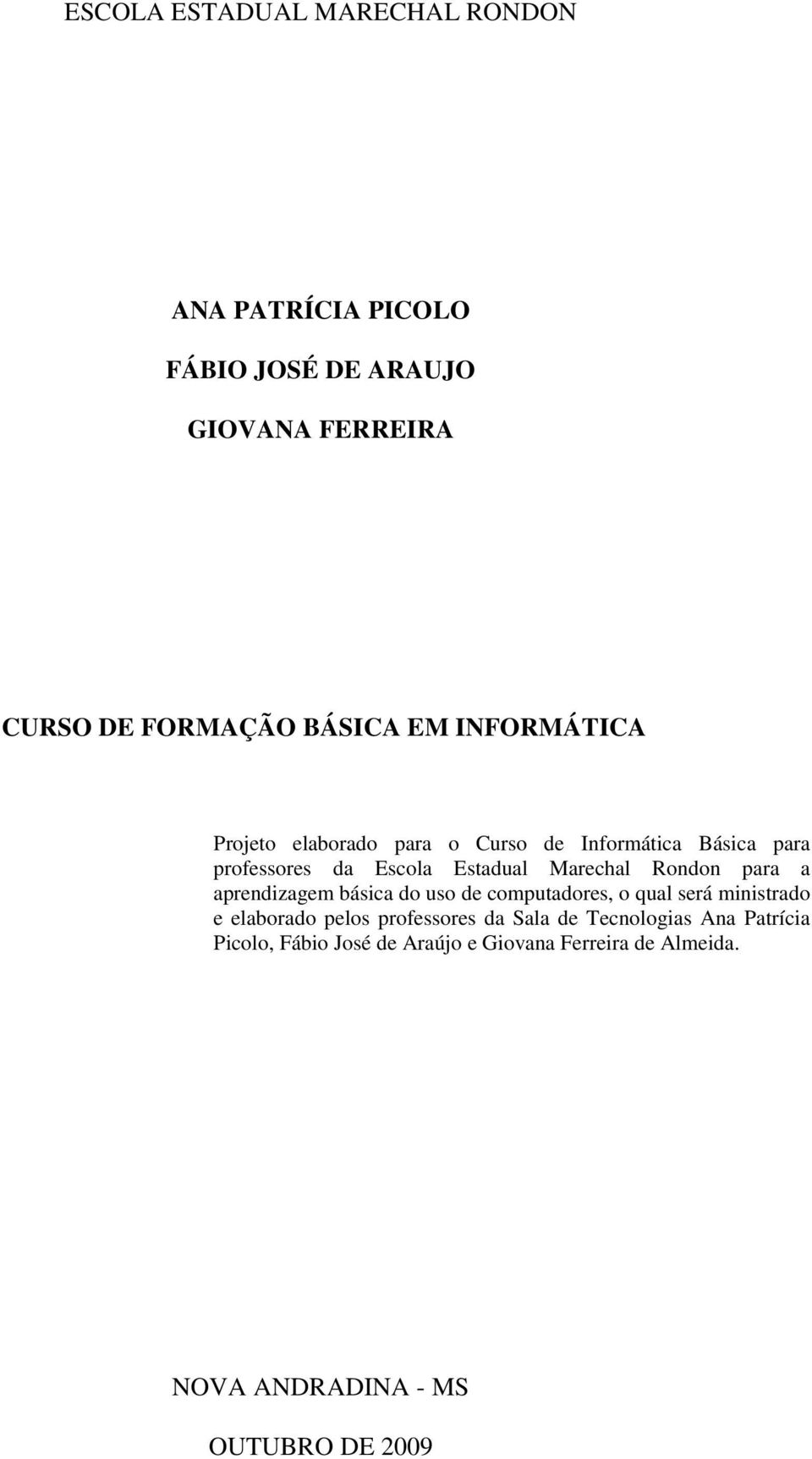 ESCOLA ESTADUAL MARECHAL RONDON

ANA PATRÍCIA PICOLO

FÁBIO JOSÉ DE ARAUJO

GIOVANA FERREIRA

CURSO DE FORMAÇÃO BÁSICA EM INFORMÁTICA

Projeto elaborado para o Curso de Informática Básica para professores da Escola Estadual Marechal Rondon para a aprendizagem básica do uso de computadores, o qual será ministrado e elaborado pelos professores da Sala de Tecnologias Ana Patrícia Picolo, Fábio José de Araújo e Giovana Ferreira de Almeida.

NOVA ANDRADINA - MS

OUTUBRO DE 2009